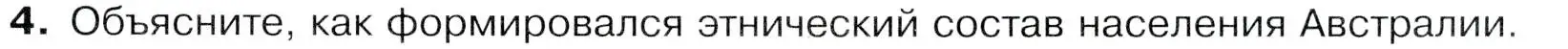 4. Объясните, как формировался этнический состав населения Австралии.